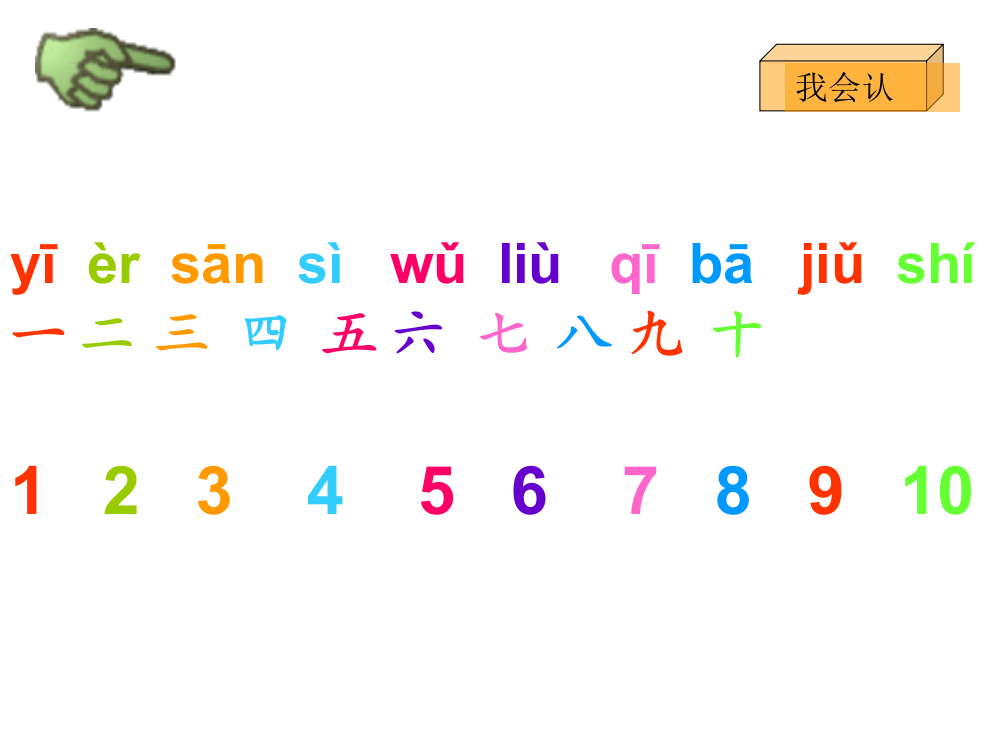 我会认

yī èr sān sì wǔ liù qī bā jiǔ shí
一 二 三 四 五 六 七 八 九 十

1 2 3 4 5 6 7 8 9 10